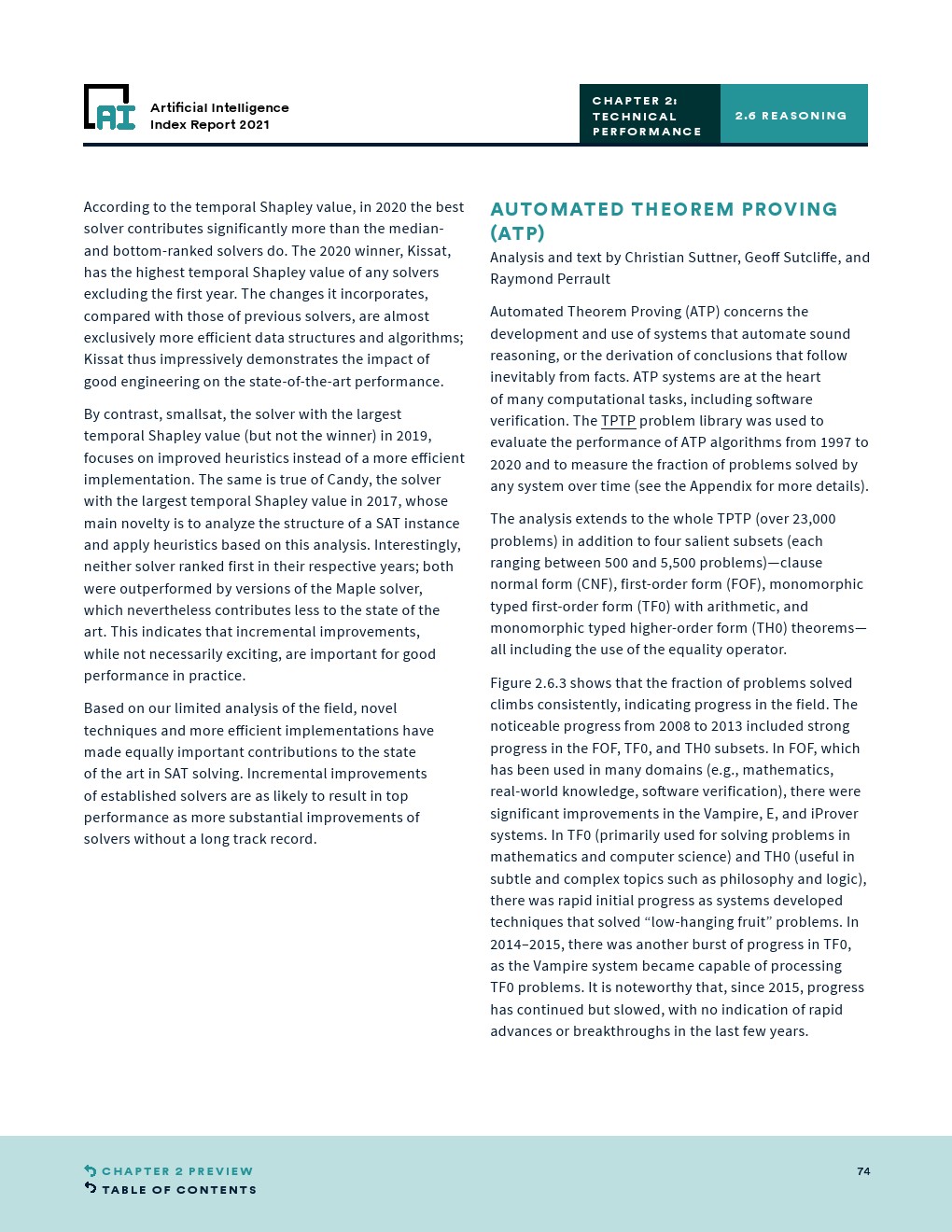 AI

Artificial Intelligence Index Report 2021

CHAPTER 2: TECHNICAL PERFORMANCE

2.6 REASONING

According to the temporal Shapley value, in 2020 the best solver contributes significantly more than the median- and bottom-ranked solvers do. The 2020 winner, Kissat, has the highest temporal Shapley value of any solvers excluding the first year. The changes it incorporates, compared with those of previous solvers, are almost exclusively more efficient data structures and algorithms; Kissat thus impressively demonstrates the impact of good engineering on the state-of-the-art performance.

By contrast, smallsat, the solver with the largest temporal Shapley value (but not the winner) in 2019, focuses on improved heuristics instead of a more efficient implementation. The same is true of Candy, the solver with the largest temporal Shapley value in 2017, whose main novelty is to analyze the structure of a SAT instance and apply heuristics based on this analysis. Interestingly, neither solver ranked first in their respective years; both were outperformed by versions of the Maple solver, which nevertheless contributes less to the state of the art. This indicates that incremental improvements, while not necessarily exciting, are important for good performance in practice.

Based on our limited analysis of the field, novel techniques and more efficient implementations have made equally important contributions to the state of the art in SAT solving. Incremental improvements of established solvers are as likely to result in top performance as more substantial improvements of solvers without a long track record.

AUTOMATED THEOREM PROVING (ATP)

Analysis and text by Christian Suttner, Geoff Sutcliffe, and Raymond Perrault

Automated Theorem Proving (ATP) concerns the development and use of systems that automate sound reasoning, or the derivation of conclusions that follow inevitably from facts. ATP systems are at the heart of many computational tasks, including software verification. The TPTP problem library was used to evaluate the performance of ATP algorithms from 1997 to 2020 and to measure the fraction of problems solved by any system over time (see the Appendix for more details).

The analysis extends to the whole TPTP (over 23,000 problems) in addition to four salient subsets (each ranging between 500 and 5,500 problems)—clause normal form (CNF), first-order form (FOF), monomorphic typed first-order form (TF0) with arithmetic, and monomorphic typed higher-order form (TH0) theorems—all including the use of the equality operator.

Figure 2.6.3 shows that the fraction of problems solved climbs consistently, indicating progress in the field. The noticeable progress from 2008 to 2013 included strong progress in the FOF, TF0, and TH0 subsets. In FOF, which has been used in many domains (e.g., mathematics, real-world knowledge, software verification), there were significant improvements in the Vampire, E, and iProver systems. In TF0 (primarily used for solving problems in mathematics and computer science) and TH0 (useful in subtle and complex topics such as philosophy and logic), there was rapid initial progress as systems developed techniques that solved “low-hanging fruit” problems. In 2014–2015, there was another burst of progress in TF0, as the Vampire system became capable of processing TF0 problems. It is noteworthy that, since 2015, progress has continued but slowed, with no indication of rapid advances or breakthroughs in the last few years.

CHAPTER 2 PREVIEW
TABLE OF CONTENTS

74